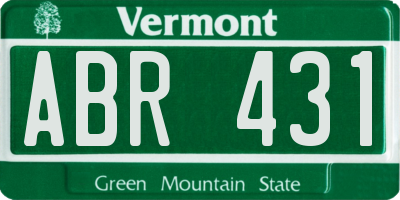 Vermont

ABR 431

Green Mountain State